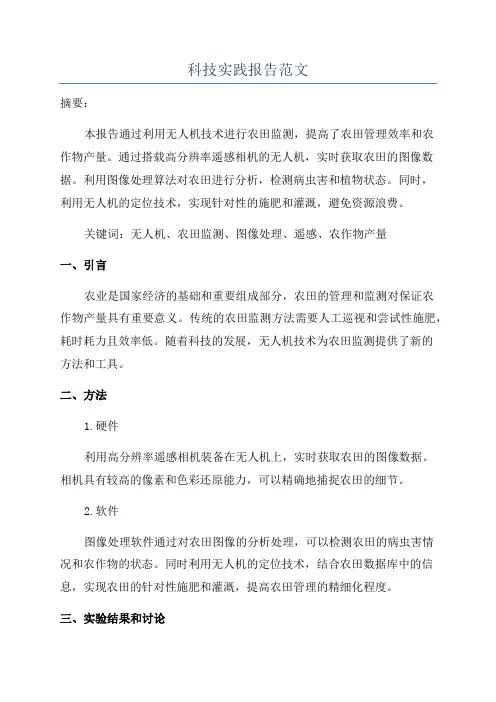 科技实践报告范文

摘要：

本报告通过利用无人机技术进行农田监测，提高了农田管理效率和农作物产量。通过搭载高分辨率遥感相机的无人机，实时获取农田的图像数据。利用图像处理算法对农田进行分析，检测病虫害和植物状态。同时，利用无人机的定位技术，实现针对性的施肥和灌溉，避免资源浪费。

关键词：无人机、农田监测、图像处理、遥感、农作物产量

一、引言

农业是国家经济的基础和重要组成部分，农田的管理和监测对保证农作物产量具有重要意义。传统的农田监测方法需要人工巡视和尝试性施肥，耗时耗力且效率低。随着科技的发展，无人机技术为农田监测提供了新的方法和工具。

二、方法

1.硬件

利用高分辨率遥感相机装备在无人机上，实时获取农田的图像数据。相机具有较高的像素和色彩还原能力，可以精确地捕捉农田的细节。

2.软件

图像处理软件通过对农田图像的分析处理，可以检测农田的病虫害情况和农作物的状态。同时利用无人机的定位技术，结合农田数据库中的信息，实现农田的针对性施肥和灌溉，提高农田管理的精细化程度。

三、实验结果和讨论